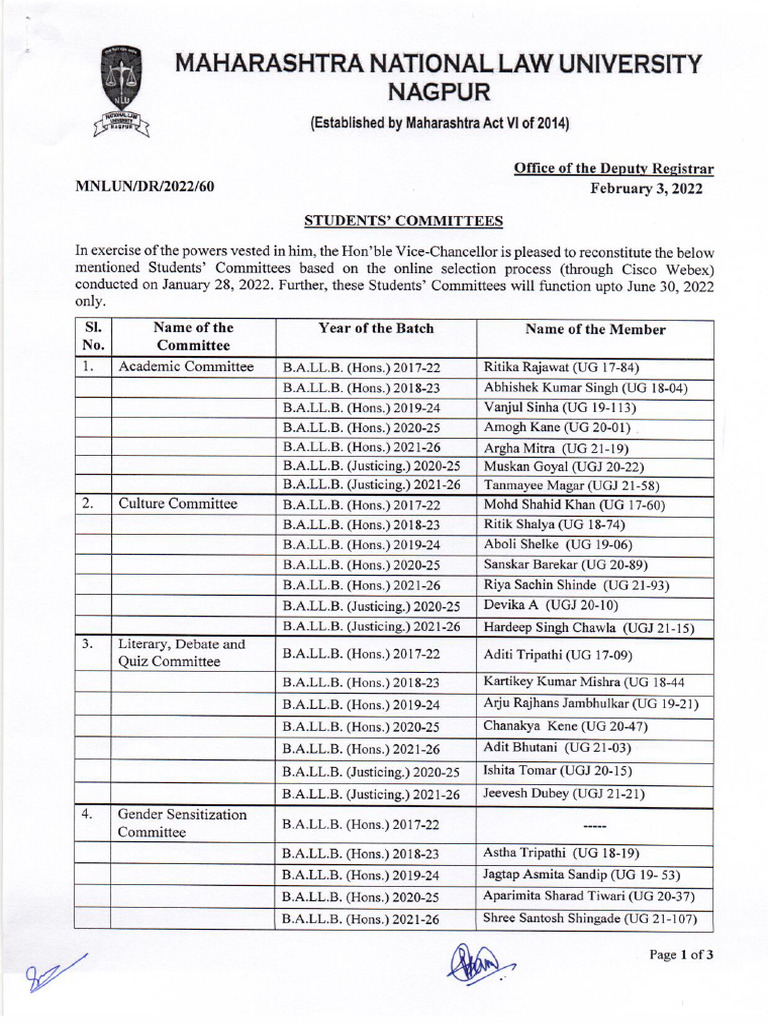 MAHARASHTRA NATIONAL LAW UNIVERSITY NAGPUR

(Established by Maharashtra Act VI of 2014)

Office of the Deputy Registrar

MNLUN/DR/2022/60

February 3, 2022

STUDENTS' COMMITTEES

In exercise of the powers vested in him, the Hon'ble Vice-Chancellor is pleased to reconstitute the below mentioned Students' Committees based on the online selection process (through Cisco Webex) conducted on January 28, 2022. Further, these Students' Committees will function upto June 30, 2022 only.

| Sl. No. | Name of the Committee | Year of the Batch | Name of the Member |
|---|---|---|---|
| 1. | Academic Committee | B.A.LL.B. (Hons.) 2017-22 | Ritika Rajawat (UG 17-84) |
| | | B.A.LL.B. (Hons.) 2018-23 | Abhishek Kumar Singh (UG 18-04) |
| | | B.A.LL.B. (Hons.) 2019-24 | Vanjul Sinha (UG 19-113) |
| | | B.A.LL.B. (Hons.) 2020-25 | Amogh Kane (UG 20-01) |
| | | B.A.LL.B. (Hons.) 2021-26 | Argha Mitra (UG 21-19) |
| | | B.A.LL.B. (Justicing.) 2020-25 | Muskan Goyal (UGJ 20-22) |
| | | B.A.LL.B. (Justicing.) 2021-26 | Tanmayee Magar (UGJ 21-58) |
| 2. | Culture Committee | B.A.LL.B. (Hons.) 2017-22 | Mohd Shahid Khan (UG 17-60) |
| | | B.A.LL.B. (Hons.) 2018-23 | Ritik Shalya (UG 18-74) |
| | | B.A.LL.B. (Hons.) 2019-24 | Aboli Shelke (UG 19-06) |
| | | B.A.LL.B. (Hons.) 2020-25 | Sanskar Barekar (UG 20-89) |
| | | B.A.LL.B. (Hons.) 2021-26 | Riya Sachin Shinde (UG 21-93) |
| | | B.A.LL.B. (Justicing.) 2020-25 | Devika A (UGJ 20-10) |
| | | B.A.LL.B. (Justicing.) 2021-26 | Hardeep Singh Chawla (UGJ 21-15) |
| 3. | Literary, Debate and Quiz Committee | B.A.LL.B. (Hons.) 2017-22 | Aditi Tripathi (UG 17-09) |
| | | B.A.LL.B. (Hons.) 2018-23 | Kartikey Kumar Mishra (UG 18-44 |
| | | B.A.LL.B. (Hons.) 2019-24 | Arju Rajhans Jambhulkar (UG 19-21) |
| | | B.A.LL.B. (Hons.) 2020-25 | Chanakya Kene (UG 20-47) |
| | | B.A.LL.B. (Hons.) 2021-26 | Adit Bhutani (UG 21-03) |
| | | B.A.LL.B. (Justicing.) 2020-25 | Ishita Tomar (UGJ 20-15) |
| | | B.A.LL.B. (Justicing.) 2021-26 | Jeevesh Dubey (UGJ 21-21) |
| 4. | Gender Sensitization Committee | B.A.LL.B. (Hons.) 2017-22 | ----- |
| | | B.A.LL.B. (Hons.) 2018-23 | Astha Tripathi (UG 18-19) |
| | | B.A.LL.B. (Hons.) 2019-24 | Jagtap Asmita Sandip (UG 19- 53) |
| | | B.A.LL.B. (Hons.) 2020-25 | Aparimita Sharad Tiwari (UG 20-37) |
| | | B.A.LL.B. (Hons.) 2021-26 | Shree Santosh Shingade (UG 21-107) |

Page 1 of 3